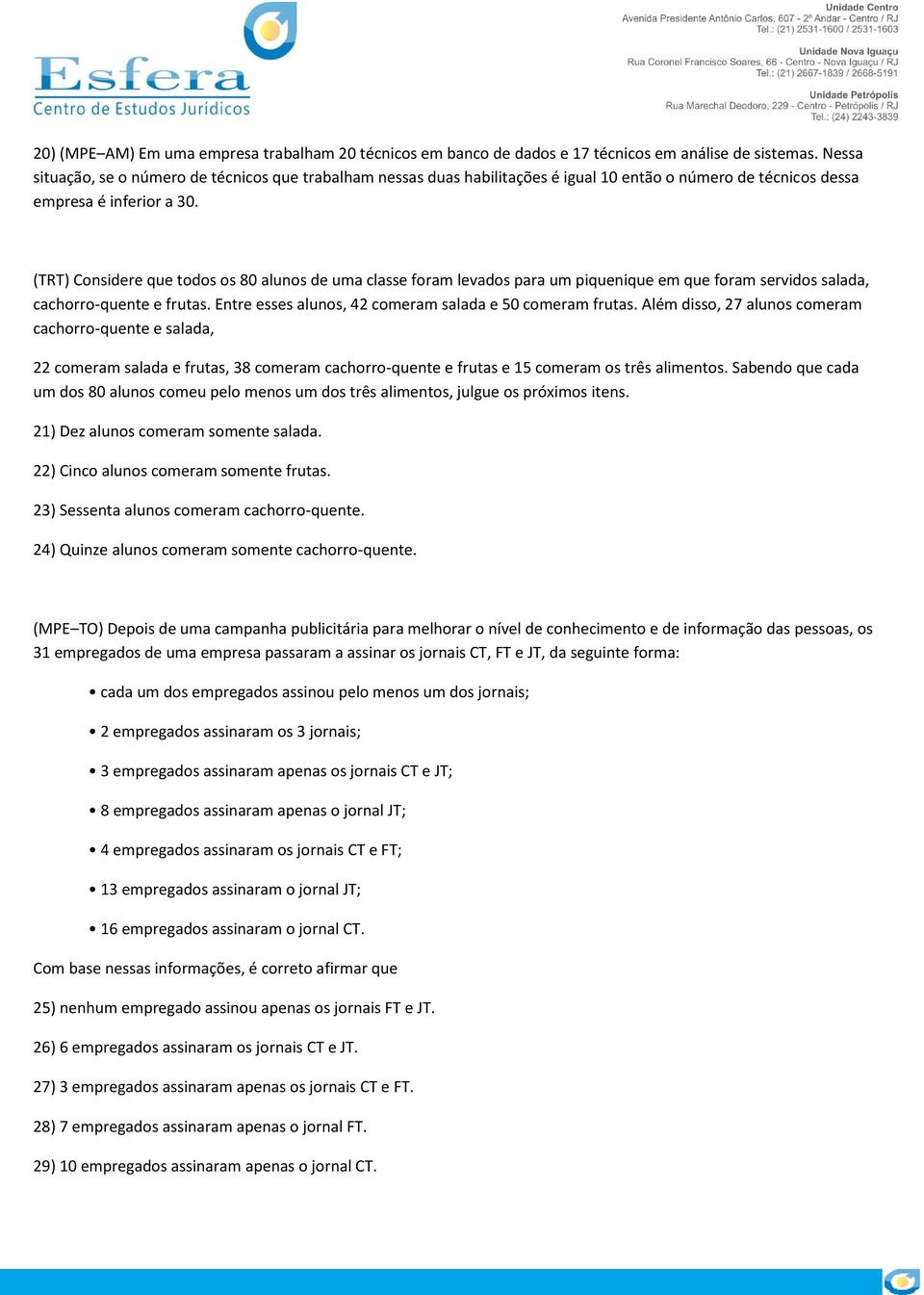 Esfera
Centro de Estudos Jurídicos

Unidade Centro
Avenida Presidente Antônio Carlos, 607 - 2º Andar - Centro / RJ
Tel.: (21) 2531-1600 / 2531-1603

Unidade Nova Iguaçu
Rua Coronel Francisco Soares, 66 - Centro - Nova Iguaçu / RJ
Tel.: (21) 2667-1839 / 2668-5191

Unidade Petrópolis
Rua Marechal Deodoro, 229 - Centro - Petrópolis / RJ
Tel.: (24) 2243-3839

20) (MPE–AM) Em uma empresa trabalham 20 técnicos em banco de dados e 17 técnicos em análise de sistemas. Nessa situação, se o número de técnicos que trabalham nessas duas habilitações é igual 10 então o número de técnicos dessa empresa é inferior a 30.

(TRT) Considere que todos os 80 alunos de uma classe foram levados para um piquenique em que foram servidos salada, cachorro-quente e frutas. Entre esses alunos, 42 comeram salada e 50 comeram frutas. Além disso, 27 alunos comeram cachorro-quente e salada,

22 comeram salada e frutas, 38 comeram cachorro-quente e frutas e 15 comeram os três alimentos. Sabendo que cada um dos 80 alunos comeu pelo menos um dos três alimentos, julgue os próximos itens.

21) Dez alunos comeram somente salada.

22) Cinco alunos comeram somente frutas.

23) Sessenta alunos comeram cachorro-quente.

24) Quinze alunos comeram somente cachorro-quente.

(MPE–TO) Depois de uma campanha publicitária para melhorar o nível de conhecimento e de informação das pessoas, os 31 empregados de uma empresa passaram a assinar os jornais CT, FT e JT, da seguinte forma:

• cada um dos empregados assinou pelo menos um dos jornais;

• 2 empregados assinaram os 3 jornais;

• 3 empregados assinaram apenas os jornais CT e JT;

• 8 empregados assinaram apenas o jornal JT;

• 4 empregados assinaram os jornais CT e FT;

• 13 empregados assinaram o jornal JT;

• 16 empregados assinaram o jornal CT.

Com base nessas informações, é correto afirmar que

25) nenhum empregado assinou apenas os jornais FT e JT.

26) 6 empregados assinaram os jornais CT e JT.

27) 3 empregados assinaram apenas os jornais CT e FT.

28) 7 empregados assinaram apenas o jornal FT.

29) 10 empregados assinaram apenas o jornal CT.